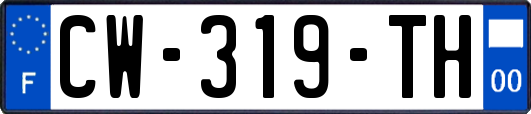 F
CW-319-TH
00